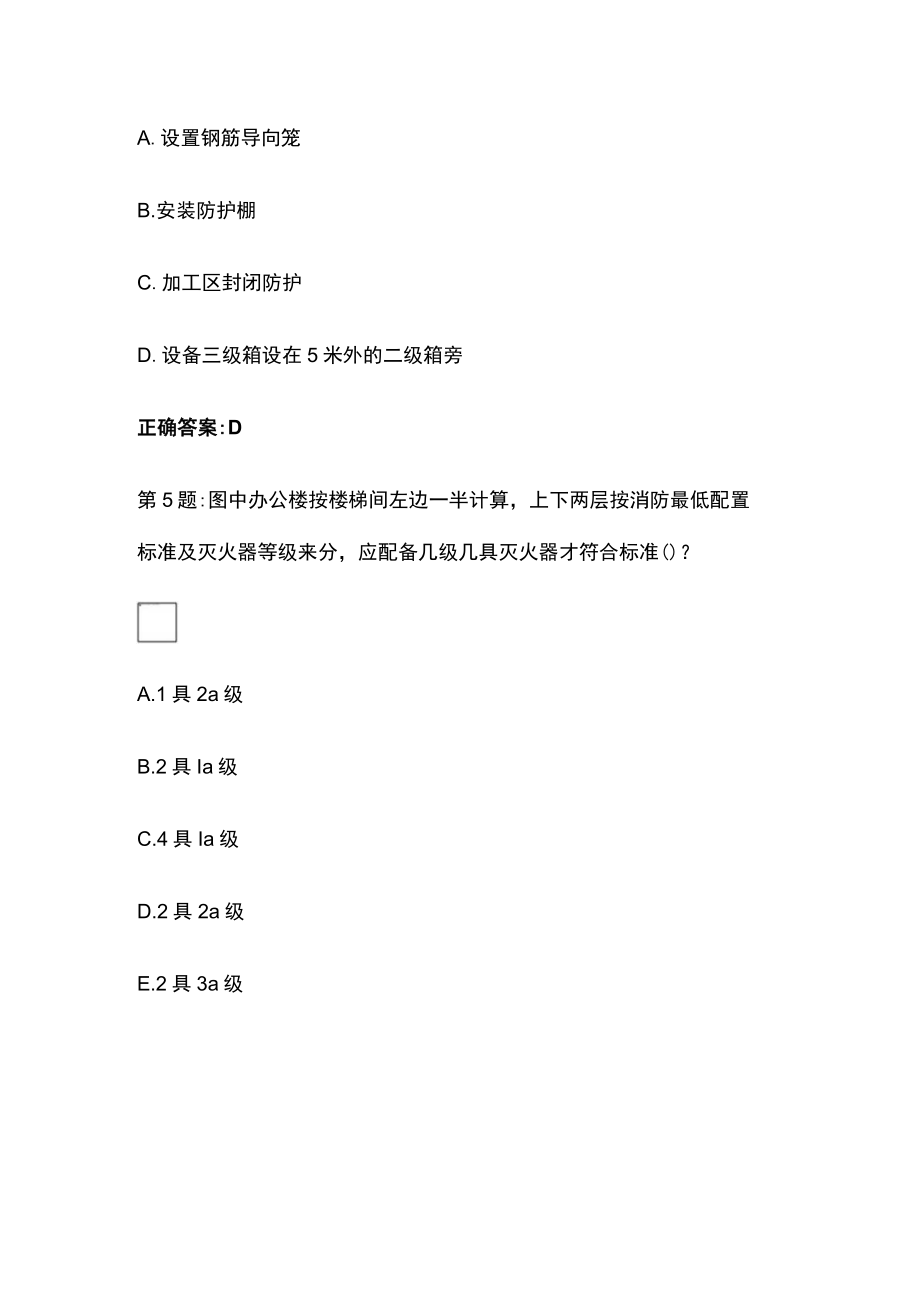 A. 设置钢筋导向笼

B.安装防护棚

C. 加工区封闭防护

D. 设备三级箱设在 5 米外的二级箱旁

正确答案:D

第 5 题:图中办公楼按楼梯间左边一半计算，上下两层按消防最低配置标准及灭火器等级来分，应配备几级几具灭火器才符合标准()?

A.1 具 2a 级

B.2 具 Ia 级

C.4 具 Ia 级

D.2 具 2a 级

E.2 具 3a 级